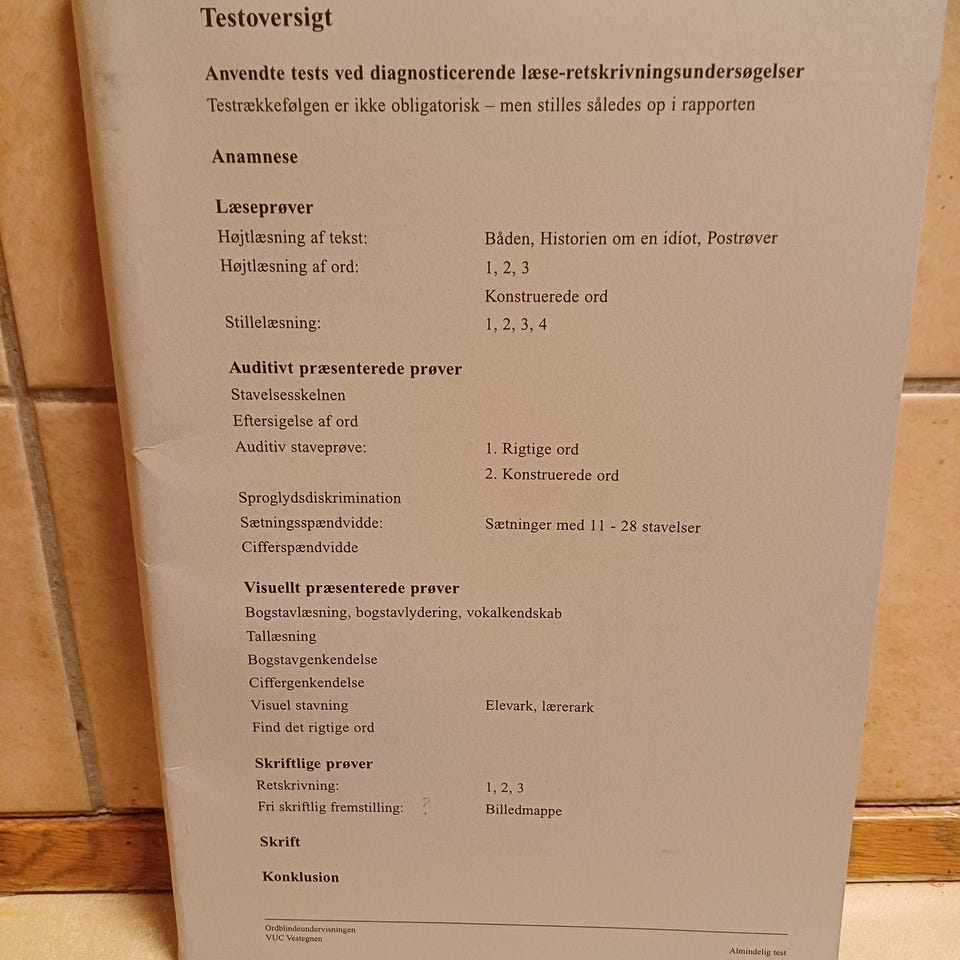 Testoversigt

Anvendte tests ved diagnosticerende læse-retskrivningsundersøgelser

Testrækkefølgen er ikke obligatorisk – men stilles således op i rapporten

Anamnese

Læseprøver

Højtlæsning af tekst: Båden, Historien om en idiot, Postrøver

Højtlæsning af ord: 1, 2, 3

Konstruerede ord

Stillelæsning: 1, 2, 3, 4

Auditivt præsenterede prøver

Stavelsesskelnen

Eftersigelse af ord

Auditiv staveprøve: 1. Rigtige ord

2. Konstruerede ord

Sproglydsdiskrimination

Sætningsspændvidde: Sætninger med 11 - 28 stavelser

Cifferspændvidde

Visuellt præsenterede prøver

Bogstavlæsning, bogstavlydering, vokalkendskab

Tallæsning

Bogstavgenkendelse

Ciffergenkendelse

Visuel stavning Elevark, lærerark

Find det rigtige ord

Skriftlige prøver

Retskrivning: 1, 2, 3

Fri skriftlig fremstilling: ? Billedmappe

Skrift

Konklusion

Ordblindeundervisningen
VUC Vestegnen

Almindelig test